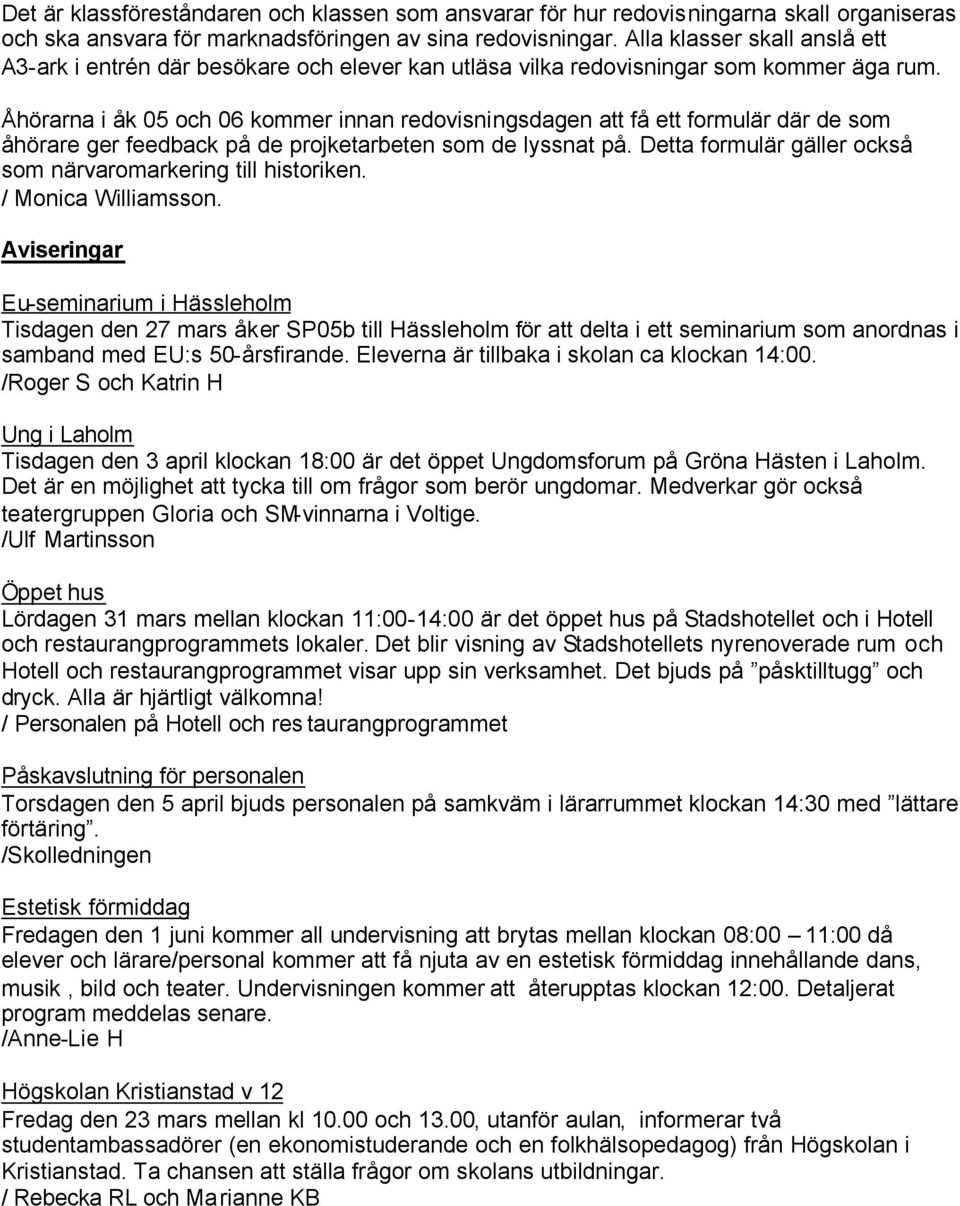 Det är klassföreståndaren och klassen som ansvarar för hur redovisningarna skall organiseras och ska ansvara för marknadsföringen av sina redovisningar. Alla klasser skall anslå ett A3-ark i entrén där besökare och elever kan utläsa vilka redovisningar som kommer äga rum.

Åhörarna i åk 05 och 06 kommer innan redovisningsdagen att få ett formulär där de som åhörare ger feedback på de projketarbeten som de lyssnat på. Detta formulär gäller också som närvaromarkering till historiken.
/ Monica Williamsson.

Aviseringar

Eu-seminarium i Hässleholm
Tisdagen den 27 mars åker SP05b till Hässleholm för att delta i ett seminarium som anordnas i samband med EU:s 50-årsfirande. Eleverna är tillbaka i skolan ca klockan 14:00.
/Roger S och Katrin H

Ung i Laholm
Tisdagen den 3 april klockan 18:00 är det öppet Ungdomsforum på Gröna Hästen i Laholm. Det är en möjlighet att tycka till om frågor som berör ungdomar. Medverkar gör också teatergruppen Gloria och SM-vinnarna i Voltige.
/Ulf Martinsson

Öppet hus
Lördagen 31 mars mellan klockan 11:00-14:00 är det öppet hus på Stadshotellet och i Hotell och restaurangprogrammets lokaler. Det blir visning av Stadshotellets nyrenoverade rum och Hotell och restaurangprogrammet visar upp sin verksamhet. Det bjuds på ”påsktilltugg” och dryck. Alla är hjärtligt välkomna!
/ Personalen på Hotell och restaurangprogrammet

Påskavslutning för personalen
Torsdagen den 5 april bjuds personalen på samkväm i lärarrummet klockan 14:30 med ”lättare förtäring”.
/Skolledningen

Estetisk förmiddag
Fredagen den 1 juni kommer all undervisning att brytas mellan klockan 08:00 – 11:00 då elever och lärare/personal kommer att få njuta av en estetisk förmiddag innehållande dans, musik , bild och teater. Undervisningen kommer att återupptas klockan 12:00. Detaljerat program meddelas senare.
/Anne-Lie H

Högskolan Kristianstad v 12
Fredag den 23 mars mellan kl 10.00 och 13.00, utanför aulan, informerar två studentambassadörer (en ekonomistuderande och en folkhälsopedagog) från Högskolan i Kristianstad. Ta chansen att ställa frågor om skolans utbildningar.
/ Rebecka RL och Marianne KB